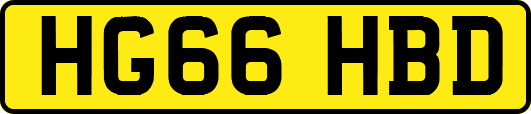 HG66 HBD